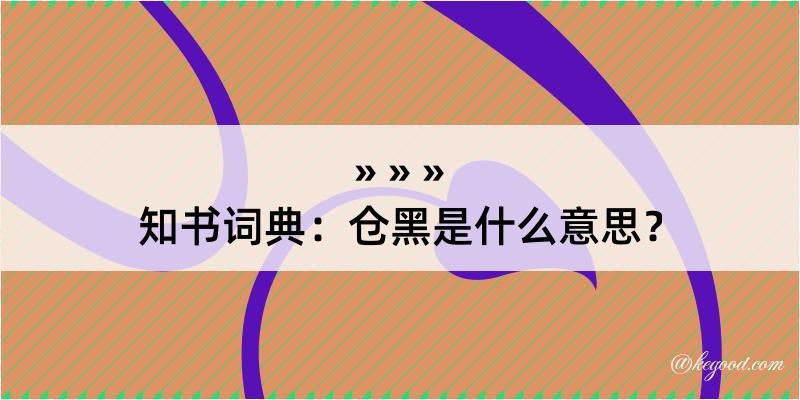 » » »
知书词典：仓黑是什么意思？

@kegood.com